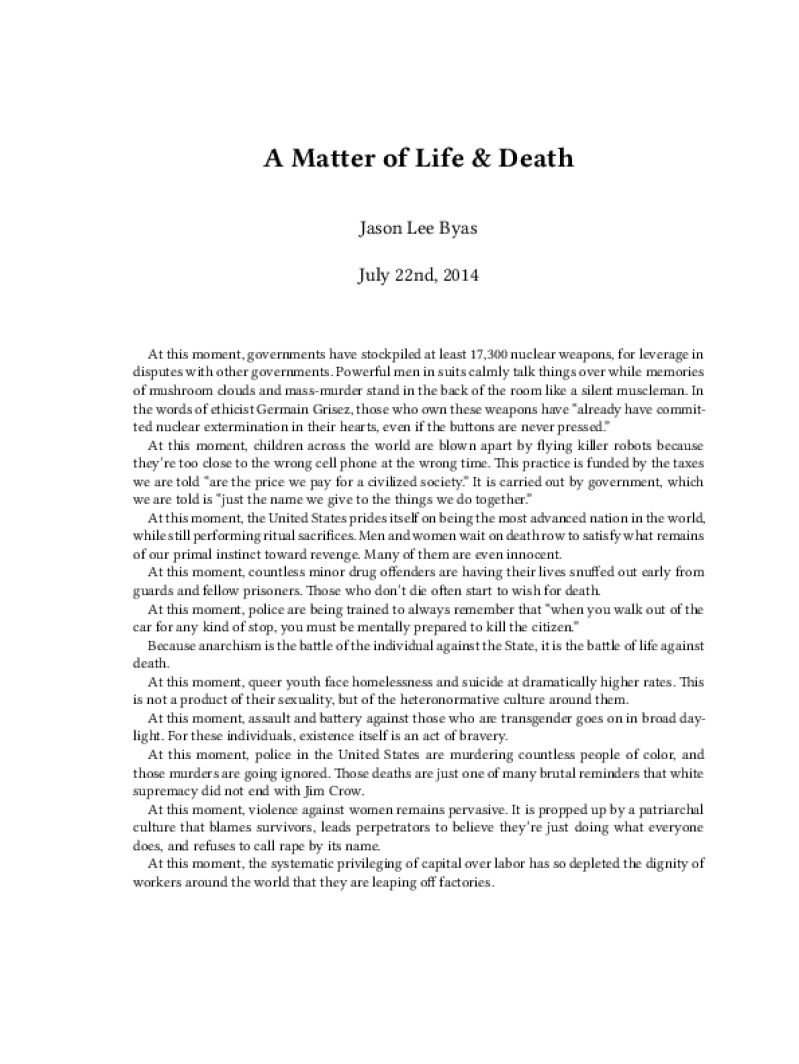 A Matter of Life & Death

Jason Lee Byas

July 22nd, 2014

At this moment, governments have stockpiled at least 17,300 nuclear weapons, for leverage in disputes with other governments. Powerful men in suits calmly talk things over while memories of mushroom clouds and mass-murder stand in the back of the room like a silent muscleman. In the words of ethicist Germain Grisez, those who own these weapons have "already have committed nuclear extermination in their hearts, even if the buttons are never pressed."

At this moment, children across the world are blown apart by flying killer robots because they're too close to the wrong cell phone at the wrong time. This practice is funded by the taxes we are told "are the price we pay for a civilized society." It is carried out by government, which we are told is "just the name we give to the things we do together."

At this moment, the United States prides itself on being the most advanced nation in the world, while still performing ritual sacrifices. Men and women wait on death row to satisfy what remains of our primal instinct toward revenge. Many of them are even innocent.

At this moment, countless minor drug offenders are having their lives snuffed out early from guards and fellow prisoners. Those who don't die often start to wish for death.

At this moment, police are being trained to always remember that "when you walk out of the car for any kind of stop, you must be mentally prepared to kill the citizen."

Because anarchism is the battle of the individual against the State, it is the battle of life against death.

At this moment, queer youth face homelessness and suicide at dramatically higher rates. This is not a product of their sexuality, but of the heteronormative culture around them.

At this moment, assault and battery against those who are transgender goes on in broad daylight. For these individuals, existence itself is an act of bravery.

At this moment, police in the United States are murdering countless people of color, and those murders are going ignored. Those deaths are just one of many brutal reminders that white supremacy did not end with Jim Crow.

At this moment, violence against women remains pervasive. It is propped up by a patriarchal culture that blames survivors, leads perpetrators to believe they're just doing what everyone does, and refuses to call rape by its name.

At this moment, the systematic privileging of capital over labor has so depleted the dignity of workers around the world that they are leaping off factories.